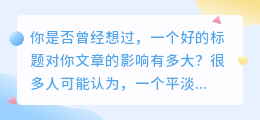 你是否曾经想过，一个好的标题对你文章的影响有多大？很多人可能认为，一个平淡...